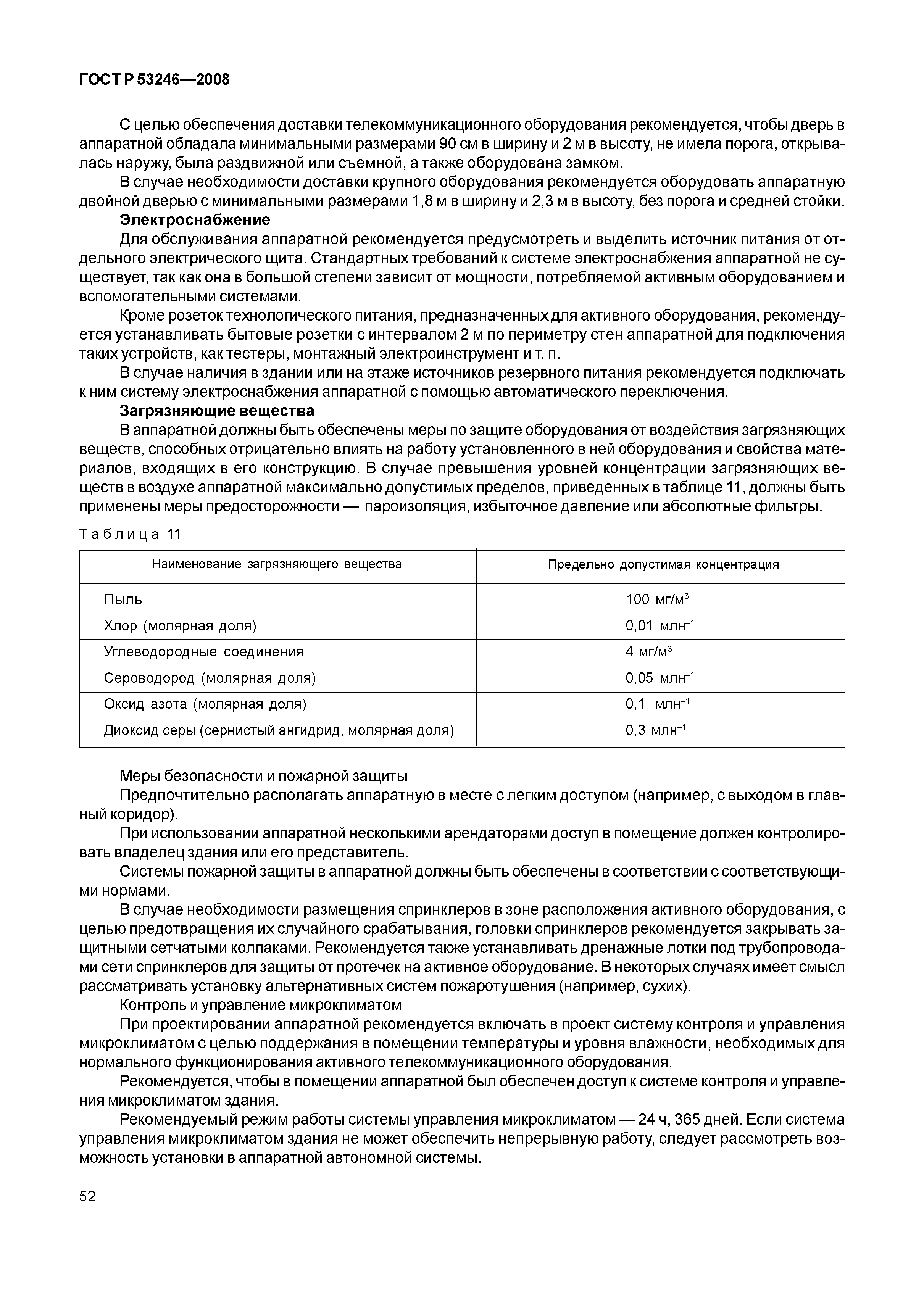 ГОСТ Р 53246—2008

С целью обеспечения доставки телекоммуникационного оборудования рекомендуется, чтобы дверь в аппаратной обладала минимальными размерами 90 см в ширину и 2 м в высоту, не имела порога, открывалась наружу, была раздвижной или съемной, а также оборудована замком.

В случае необходимости доставки крупного оборудования рекомендуется оборудовать аппаратную двойной дверью с минимальными размерами 1,8 м в ширину и 2,3 м в высоту, без порога и средней стойки.

Электроснабжение

Для обслуживания аппаратной рекомендуется предусмотреть и выделить источник питания от отдельного электрического щита. Стандартных требований к системе электроснабжения аппаратной не существует, так как она в большой степени зависит от мощности, потребляемой активным оборудованием и вспомогательными системами.

Кроме розеток технологического питания, предназначенных для активного оборудования, рекомендуется устанавливать бытовые розетки с интервалом 2 м по периметру стен аппаратной для подключения таких устройств, как тестеры, монтажный электроинструмент и т. п.

В случае наличия в здании или на этаже источников резервного питания рекомендуется подключать к ним систему электроснабжения аппаратной с помощью автоматического переключения.

Загрязняющие вещества

В аппаратной должны быть обеспечены меры по защите оборудования от воздействия загрязняющих веществ, способных отрицательно влиять на работу установленного в ней оборудования и свойства материалов, входящих в его конструкцию. В случае превышения уровней концентрации загрязняющих веществ в воздухе аппаратной максимально допустимых пределов, приведенных в таблице 11, должны быть применены меры предосторожности — пароизоляция, избыточное давление или абсолютные фильтры.

Таблица 11

| Наименование загрязняющего вещества | Предельно допустимая концентрация |
|---|---|
| Пыль | 100 мг/м$^3$ |
| Хлор (молярная доля) | 0,01 млн$^{-1}$ |
| Углеводородные соединения | 4 мг/м$^3$ |
| Сероводород (молярная доля) | 0,05 млн$^{-1}$ |
| Оксид азота (молярная доля) | 0,1 млн$^{-1}$ |
| Диоксид серы (сернистый ангидрид, молярная доля) | 0,3 млн$^{-1}$ |

Меры безопасности и пожарной защиты

Предпочтительно располагать аппаратную в месте с легким доступом (например, с выходом в главный коридор).

При использовании аппаратной несколькими арендаторами доступ в помещение должен контролировать владелец здания или его представитель.

Системы пожарной защиты в аппаратной должны быть обеспечены в соответствии с соответствующими нормами.

В случае необходимости размещения спринклеров в зоне расположения активного оборудования, с целью предотвращения их случайного срабатывания, головки спринклеров рекомендуется закрывать защитными сетчатыми колпаками. Рекомендуется также устанавливать дренажные лотки под трубопроводами сети спринклеров для защиты от протечек на активное оборудование. В некоторых случаях имеет смысл рассматривать установку альтернативных систем пожаротушения (например, сухих).

Контроль и управление микроклиматом

При проектировании аппаратной рекомендуется включать в проект систему контроля и управления микроклиматом с целью поддержания в помещении температуры и уровня влажности, необходимых для нормального функционирования активного телекоммуникационного оборудования.

Рекомендуется, чтобы в помещении аппаратной был обеспечен доступ к системе контроля и управления микроклиматом здания.

Рекомендуемый режим работы системы управления микроклиматом — 24 ч, 365 дней. Если система управления микроклиматом здания не может обеспечить непрерывную работу, следует рассмотреть возможность установки в аппаратной автономной системы.

52